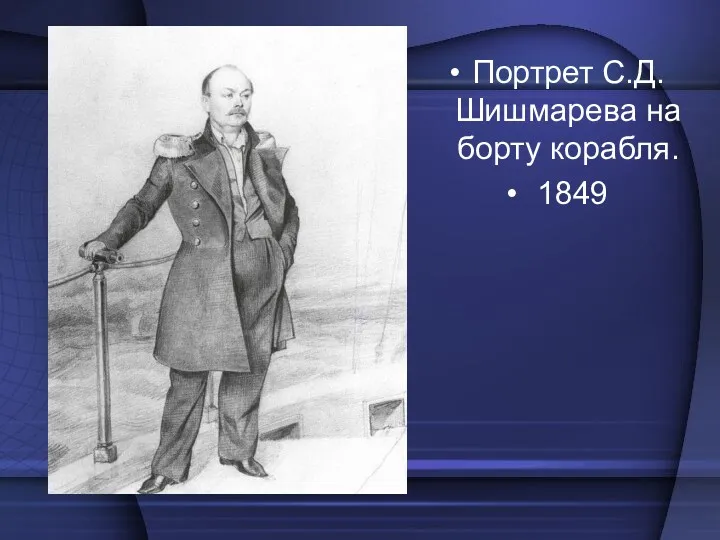 • Портрет С.Д. Шишмарева на борту корабля.

• 1849